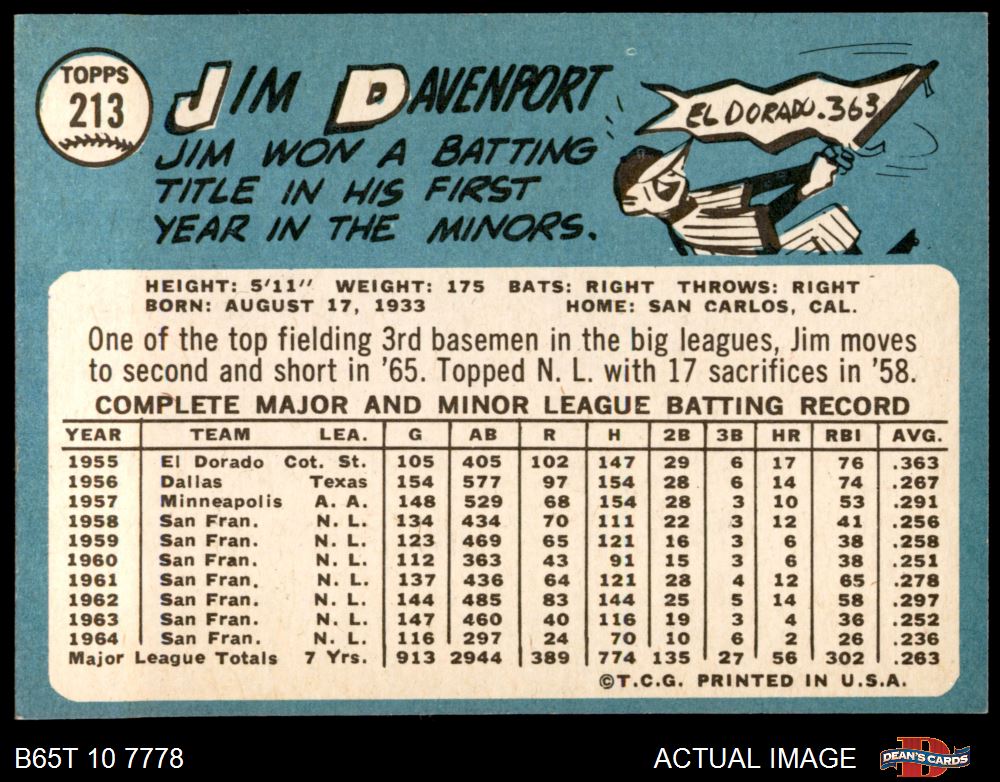 TOPPS
213

JIM DAVENPORT

JIM WON A BATTING TITLE IN HIS FIRST YEAR IN THE MINORS.

EL DORADO .363

HEIGHT: 5'11" WEIGHT: 175 BATS: RIGHT THROWS: RIGHT
BORN: AUGUST 17, 1933 HOME: SAN CARLOS, CAL.

One of the top fielding 3rd basemen in the big leagues, Jim moves to second and short in '65. Topped N. L. with 17 sacrifices in '58.

COMPLETE MAJOR AND MINOR LEAGUE BATTING RECORD

| YEAR | TEAM | LEA. | G | AB | R | H | 2B | 3B | HR | RBI | AVG. |
|---|---|---|---|---|---|---|---|---|---|---|---|
| 1955 | El Dorado | Cot. St. | 105 | 405 | 102 | 147 | 29 | 6 | 17 | 76 | .363 |
| 1956 | Dallas | Texas | 154 | 577 | 97 | 154 | 28 | 6 | 14 | 74 | .267 |
| 1957 | Minneapolis | A. A. | 148 | 529 | 68 | 154 | 28 | 3 | 10 | 53 | .291 |
| 1958 | San Fran. | N. L. | 134 | 434 | 70 | 111 | 22 | 3 | 12 | 41 | .256 |
| 1959 | San Fran. | N. L. | 123 | 469 | 65 | 121 | 16 | 3 | 6 | 38 | .258 |
| 1960 | San Fran. | N. L. | 112 | 363 | 43 | 91 | 15 | 3 | 6 | 38 | .251 |
| 1961 | San Fran. | N. L. | 137 | 436 | 64 | 121 | 28 | 4 | 12 | 65 | .278 |
| 1962 | San Fran. | N. L. | 144 | 485 | 83 | 144 | 25 | 5 | 14 | 58 | .297 |
| 1963 | San Fran. | N. L. | 147 | 460 | 40 | 116 | 19 | 3 | 4 | 36 | .252 |
| 1964 | San Fran. | N. L. | 116 | 297 | 24 | 70 | 10 | 6 | 2 | 26 | .236 |
| Major League Totals | | 7 Yrs. | 913 | 2944 | 389 | 774 | 135 | 27 | 56 | 302 | .263 |

©T.C.G. PRINTED IN U.S.A.

B65T 10 7778

ACTUAL IMAGE

DEAN'S CARDS